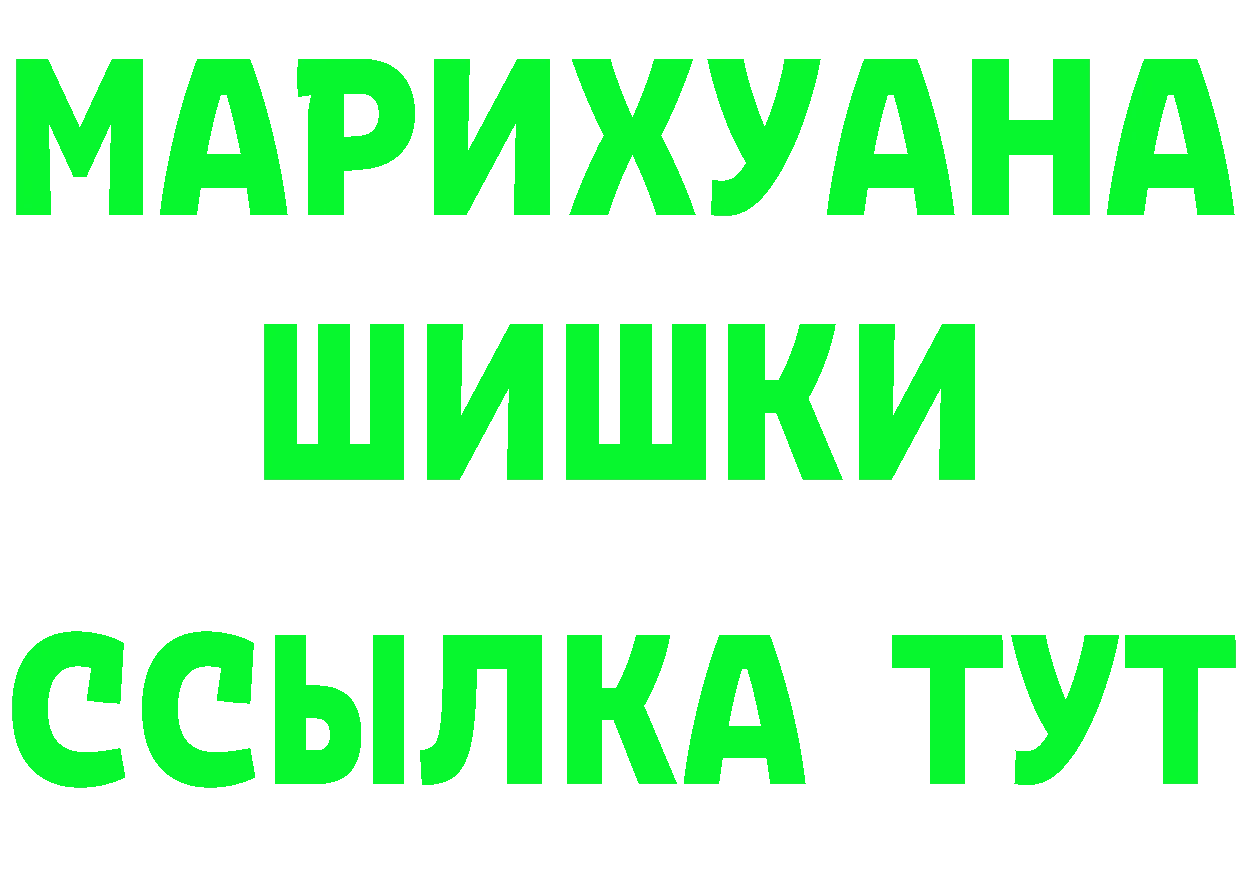 МАРИХУАНА
ШИШКИ
ССЫЛКА ТУТ